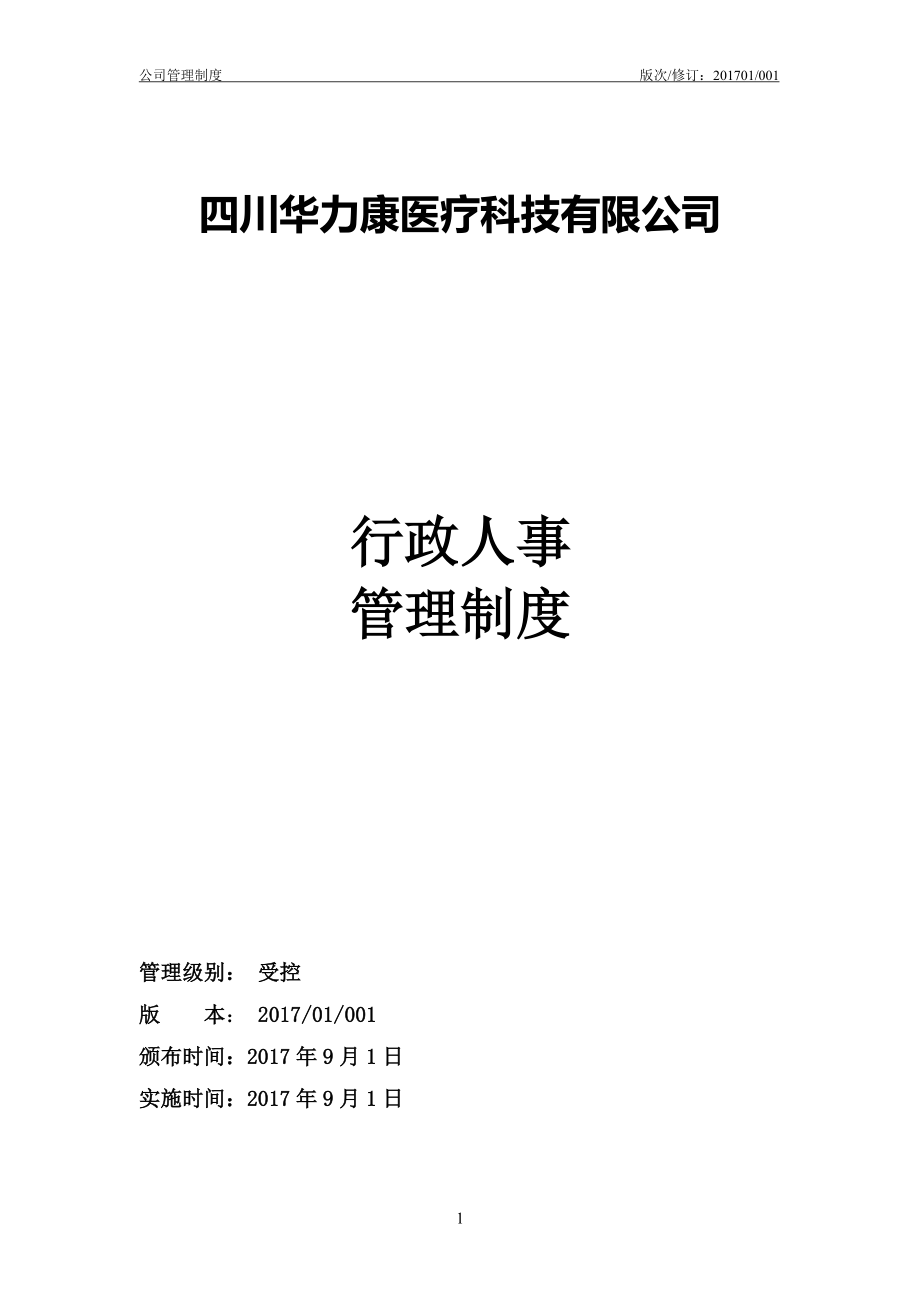 公司管理制度 版次/修订：201701/001

四川华力康医疗科技有限公司

行政人事
管理制度

管理级别： 受控

版 本： 2017/01/001

颁布时间：2017 年 9 月 1 日

实施时间：2017 年 9 月 1 日

1